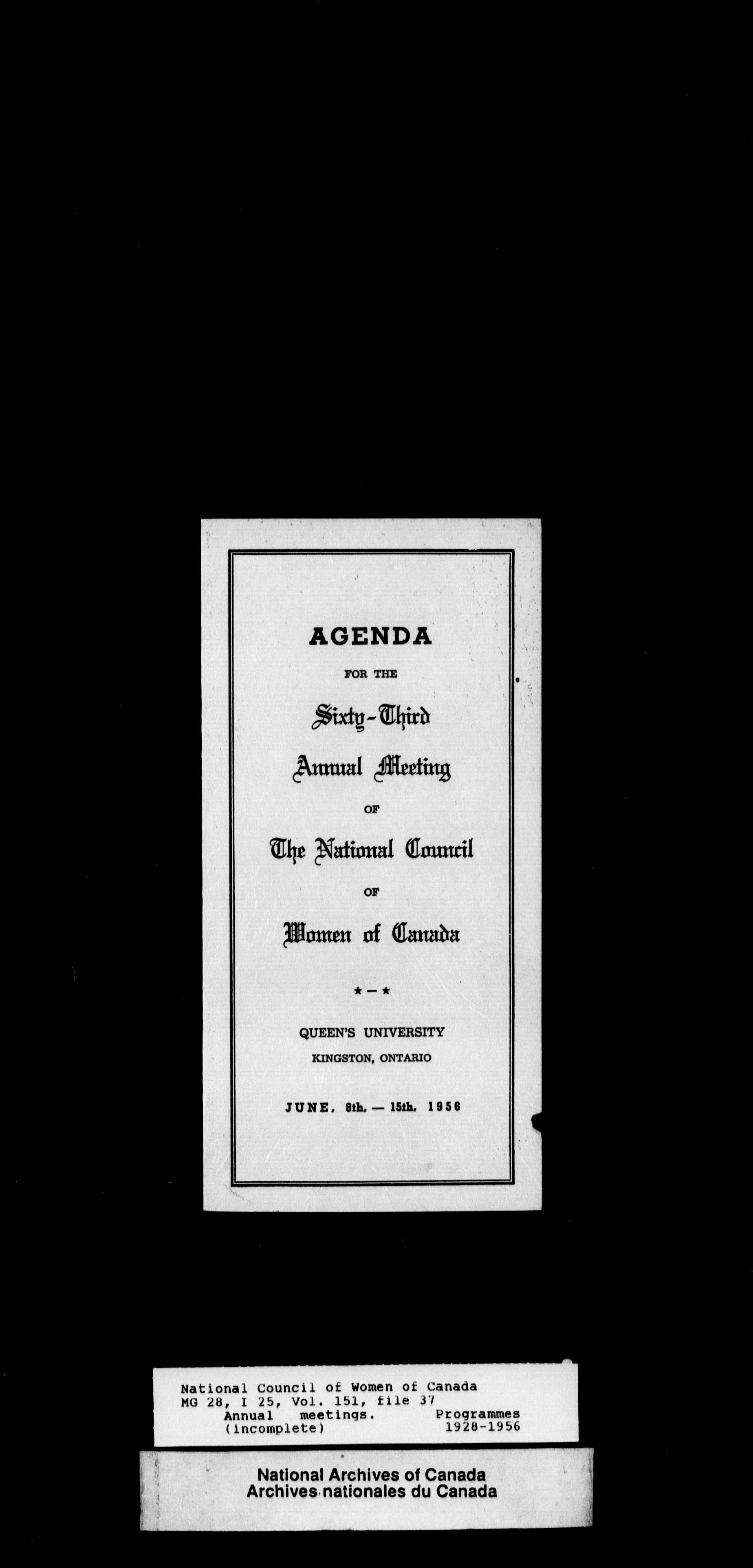 AGENDA

FOR THE

Sixty-Third

Annual Meeting

OF

The National Council

OF

Women of Canada

★—★

QUEEN'S UNIVERSITY

KINGSTON, ONTARIO

JUNE, 8th. — 15th. 1956

National Council of Women of Canada
MG 28, I 25, Vol. 151, file 37
Annual meetings. Programmes
(incomplete) 1928-1956

National Archives of Canada
Archives nationales du Canada